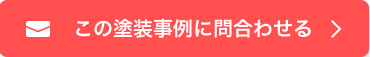 この塗装事例に問合わせる